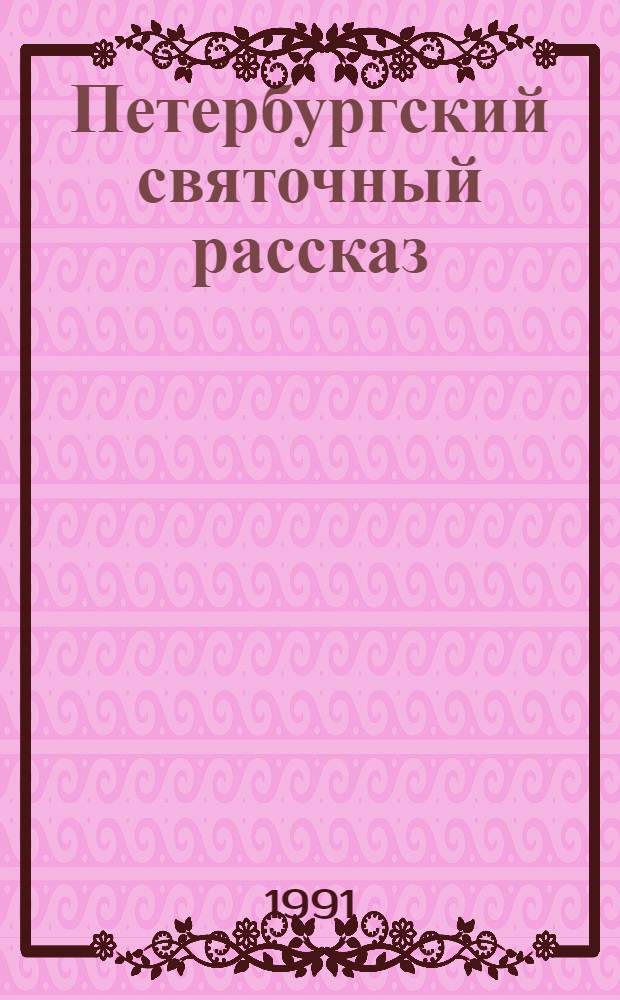 Петербургский святочный рассказ

1991